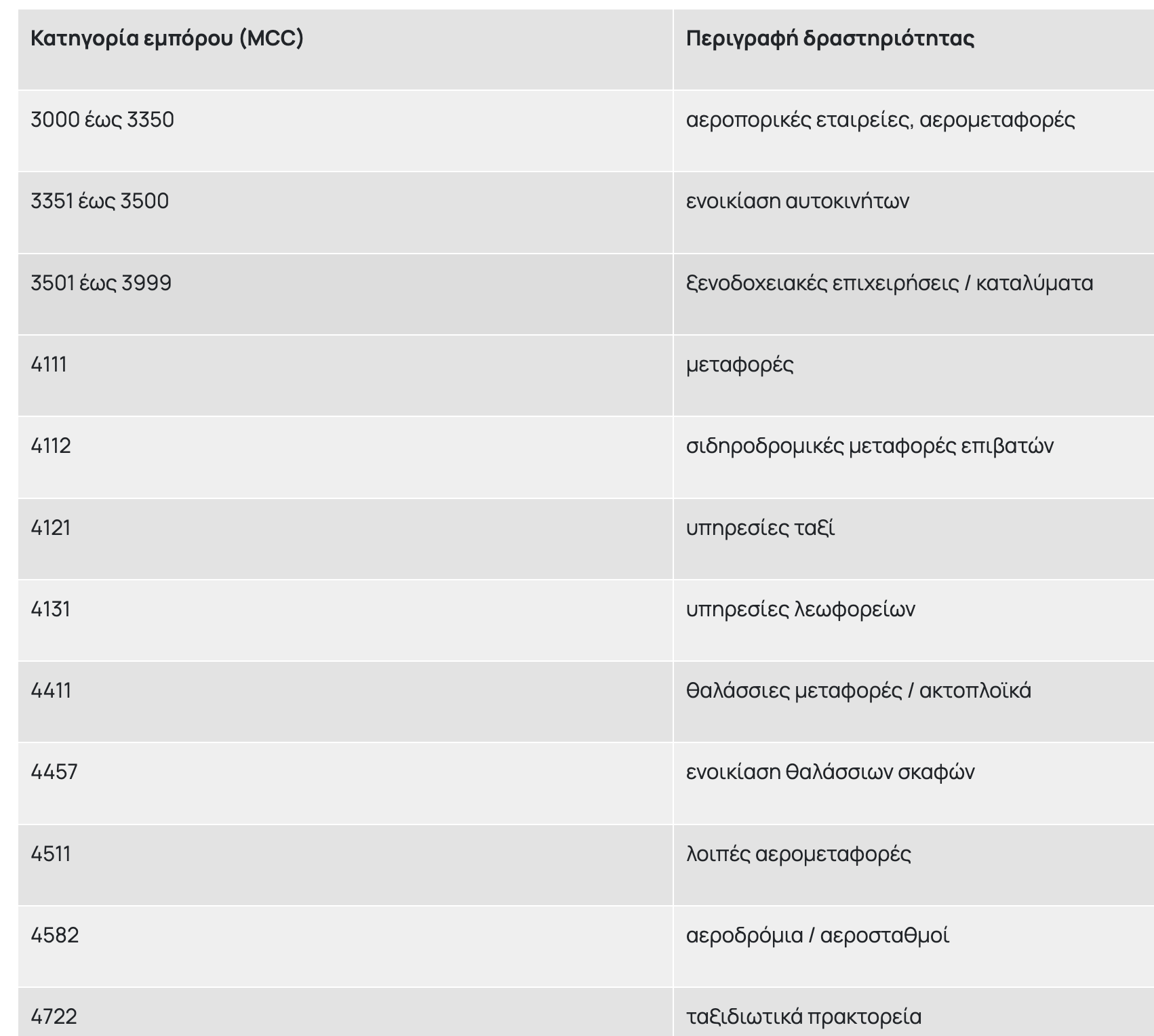 | Κατηγορία εμπόρου (MCC) | Περιγραφή δραστηριότητας |
|---|---|
| 3000 έως 3350 | αεροπορικές εταιρείες, αερομεταφορές |
| 3351 έως 3500 | ενοικίαση αυτοκινήτων |
| 3501 έως 3999 | ξενοδοχειακές επιχειρήσεις / καταλύματα |
| 4111 | μεταφορές |
| 4112 | σιδηροδρομικές μεταφορές επιβατών |
| 4121 | υπηρεσίες ταξί |
| 4131 | υπηρεσίες λεωφορείων |
| 4411 | θαλάσσιες μεταφορές / ακτοπλοϊκά |
| 4457 | ενοικίαση θαλάσσιων σκαφών |
| 4511 | λοιπές αερομεταφορές |
| 4582 | αεροδρόμια / αεροσταθμοί |
| 4722 | ταξιδιωτικά πρακτορεία |